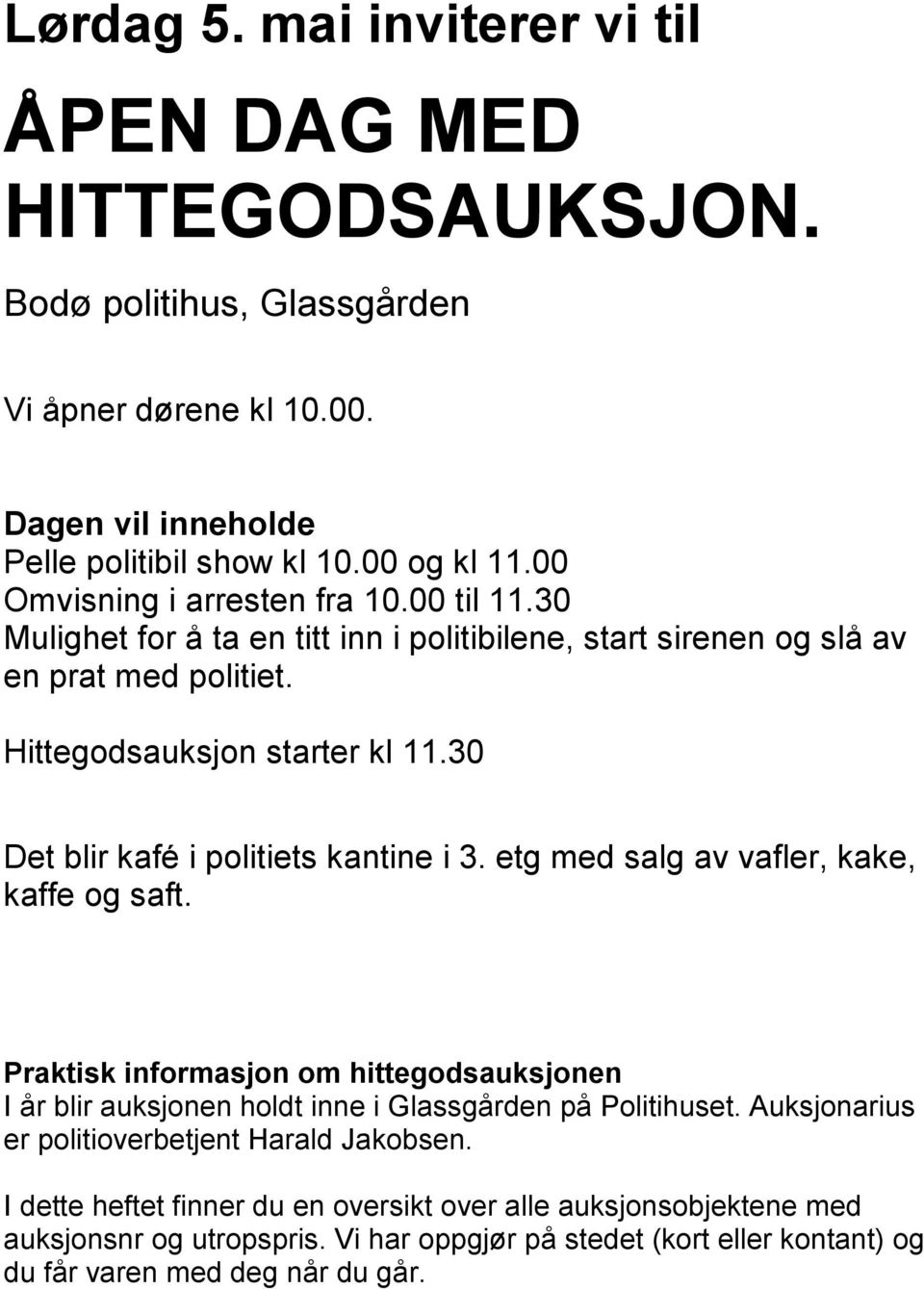 Lørdag 5. mai inviterer vi til

ÅPEN DAG MED HITTEGODSAUKSJON.

Bodø politihus, Glassgården

Vi åpner dørene kl 10.00.

Dagen vil inneholde
Pelle politibil show kl 10.00 og kl 11.00
Omvisning i arresten fra 10.00 til 11.30
Mulighet for å ta en titt inn i politibilene, start sirenen og slå av en prat med politiet.

Hittegodsauksjon starter kl 11.30

Det blir kafé i politiets kantine i 3. etg med salg av vafler, kake, kaffe og saft.

Praktisk informasjon om hittegodsauksjonen
I år blir auksjonen holdt inne i Glassgården på Politihuset. Auksjonarius er politioverbetjent Harald Jakobsen.

I dette heftet finner du en oversikt over alle auksjonsobjektene med auksjonsnr og utropspris. Vi har oppgjør på stedet (kort eller kontant) og du får varen med deg når du går.